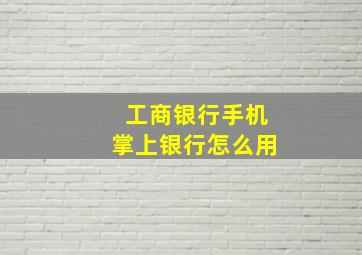 工商银行手机
掌上银行怎么用